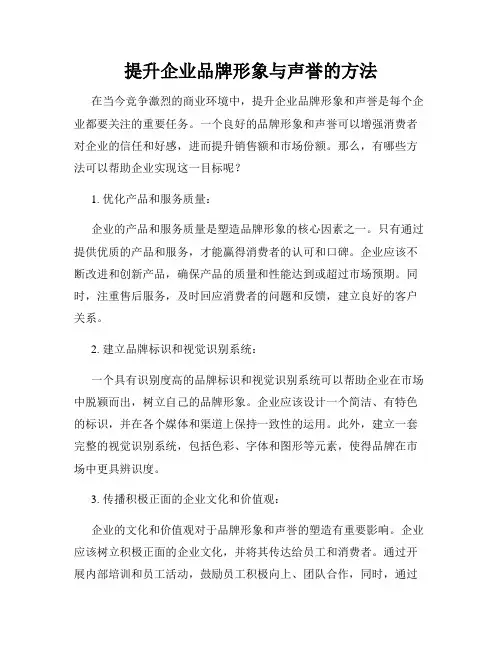 提升企业品牌形象与声誉的方法

在当今竞争激烈的商业环境中，提升企业品牌形象和声誉是每个企业都要关注的重要任务。一个良好的品牌形象和声誉可以增强消费者对企业的信任和好感，进而提升销售额和市场份额。那么，有哪些方法可以帮助企业实现这一目标呢？

1. 优化产品和服务质量：

企业的产品和服务质量是塑造品牌形象的核心因素之一。只有通过提供优质的产品和服务，才能赢得消费者的认可和口碑。企业应该不断改进和创新产品，确保产品的质量和性能达到或超过市场预期。同时，注重售后服务，及时回应消费者的问题和反馈，建立良好的客户关系。

2. 建立品牌标识和视觉识别系统：

一个具有识别度高的品牌标识和视觉识别系统可以帮助企业在市场中脱颖而出，树立自己的品牌形象。企业应该设计一个简洁、有特色的标识，并在各个媒体和渠道上保持一致性的运用。此外，建立一套完整的视觉识别系统，包括色彩、字体和图形等元素，使得品牌在市场中更具辨识度。

3. 传播积极正面的企业文化和价值观：

企业的文化和价值观对于品牌形象和声誉的塑造有重要影响。企业应该树立积极正面的企业文化，并将其传达给员工和消费者。通过开展内部培训和员工活动，鼓励员工积极向上、团队合作，同时，通过